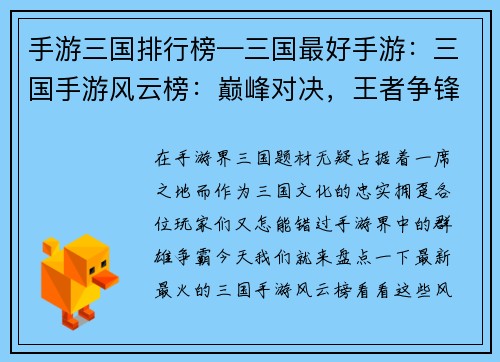 手游三国排行榜—三国最好手游：三国手游风云榜：巅峰对决，王者争锋

在手游界三国题材无疑占据着一席之地而作为三国文化的忠实拥趸各位玩家们又怎能错过手游界中的群雄争霸今天我们就来盘点一下最新最火的三国手游风云榜看看这些风